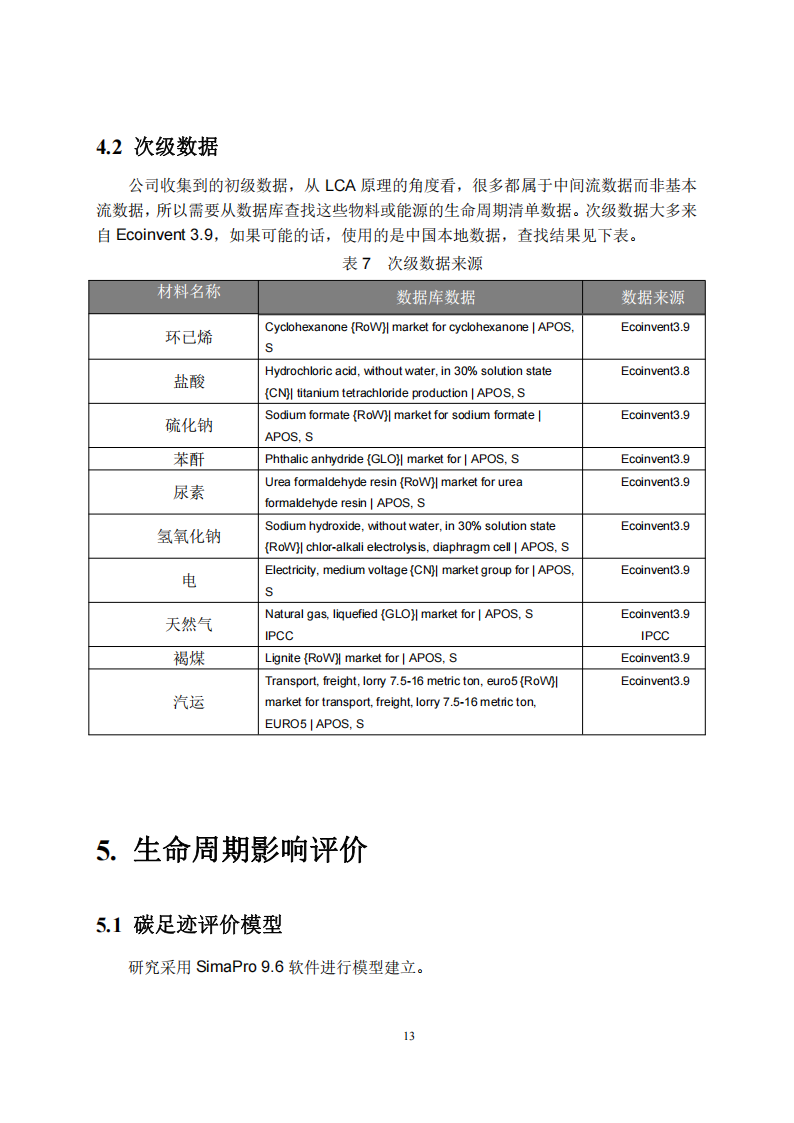 4.2 次级数据

公司收集到的初级数据，从 LCA 原理的角度看，很多都属于中间流数据而非基本流数据，所以需要从数据库查找这些物料或能源的生命周期清单数据。次级数据大多来自 Ecoinvent 3.9，如果可能的话，使用的是中国本地数据，查找结果见下表。

表 7　次级数据来源

| 材料名称 | 数据库数据 | 数据来源 |
|---|---|---|
| 环已烯 | Cyclohexanone {RoW}\| market for cyclohexanone \| APOS, S | Ecoinvent3.9 |
| 盐酸 | Hydrochloric acid, without water, in 30% solution state {CN}\| titanium tetrachloride production \| APOS, S | Ecoinvent3.8 |
| 硫化钠 | Sodium formate {RoW}\| market for sodium formate \| APOS, S | Ecoinvent3.9 |
| 苯酐 | Phthalic anhydride {GLO}\| market for \| APOS, S | Ecoinvent3.9 |
| 尿素 | Urea formaldehyde resin {RoW}\| market for urea formaldehyde resin \| APOS, S | Ecoinvent3.9 |
| 氢氧化钠 | Sodium hydroxide, without water, in 30% solution state {RoW}\| chlor-alkali electrolysis, diaphragm cell \| APOS, S | Ecoinvent3.9 |
| 电 | Electricity, medium voltage {CN}\| market group for \| APOS, S | Ecoinvent3.9 |
| 天然气 | Natural gas, liquefied {GLO}\| market for \| APOS, S IPCC | Ecoinvent3.9 IPCC |
| 褐煤 | Lignite {RoW}\| market for \| APOS, S | Ecoinvent3.9 |
| 汽运 | Transport, freight, lorry 7.5-16 metric ton, euro5 {RoW}\| market for transport, freight, lorry 7.5-16 metric ton, EURO5 \| APOS, S | Ecoinvent3.9 |

5. 生命周期影响评价

5.1 碳足迹评价模型

研究采用 SimaPro 9.6 软件进行模型建立。

13